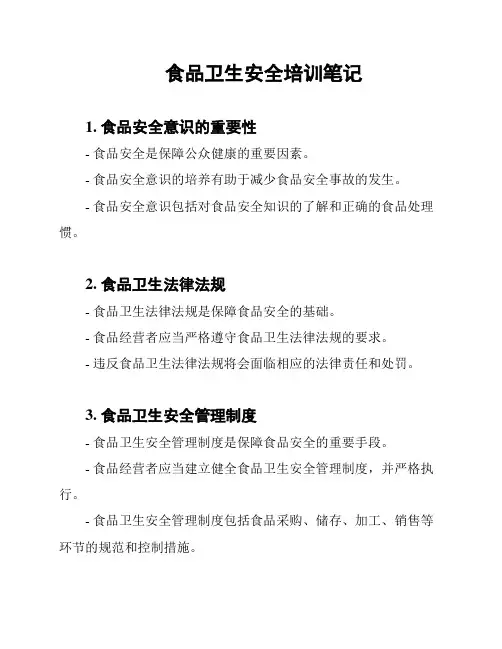 食品卫生安全培训笔记

1. 食品安全意识的重要性

- 食品安全是保障公众健康的重要因素。

- 食品安全意识的培养有助于减少食品安全事故的发生。

- 食品安全意识包括对食品安全知识的了解和正确的食品处理惯。

2. 食品卫生法律法规

- 食品卫生法律法规是保障食品安全的基础。

- 食品经营者应当严格遵守食品卫生法律法规的要求。

- 违反食品卫生法律法规将会面临相应的法律责任和处罚。

3. 食品卫生安全管理制度

- 食品卫生安全管理制度是保障食品安全的重要手段。

- 食品经营者应当建立健全食品卫生安全管理制度，并严格执行。

- 食品卫生安全管理制度包括食品采购、储存、加工、销售等环节的规范和控制措施。